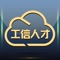 工信人才